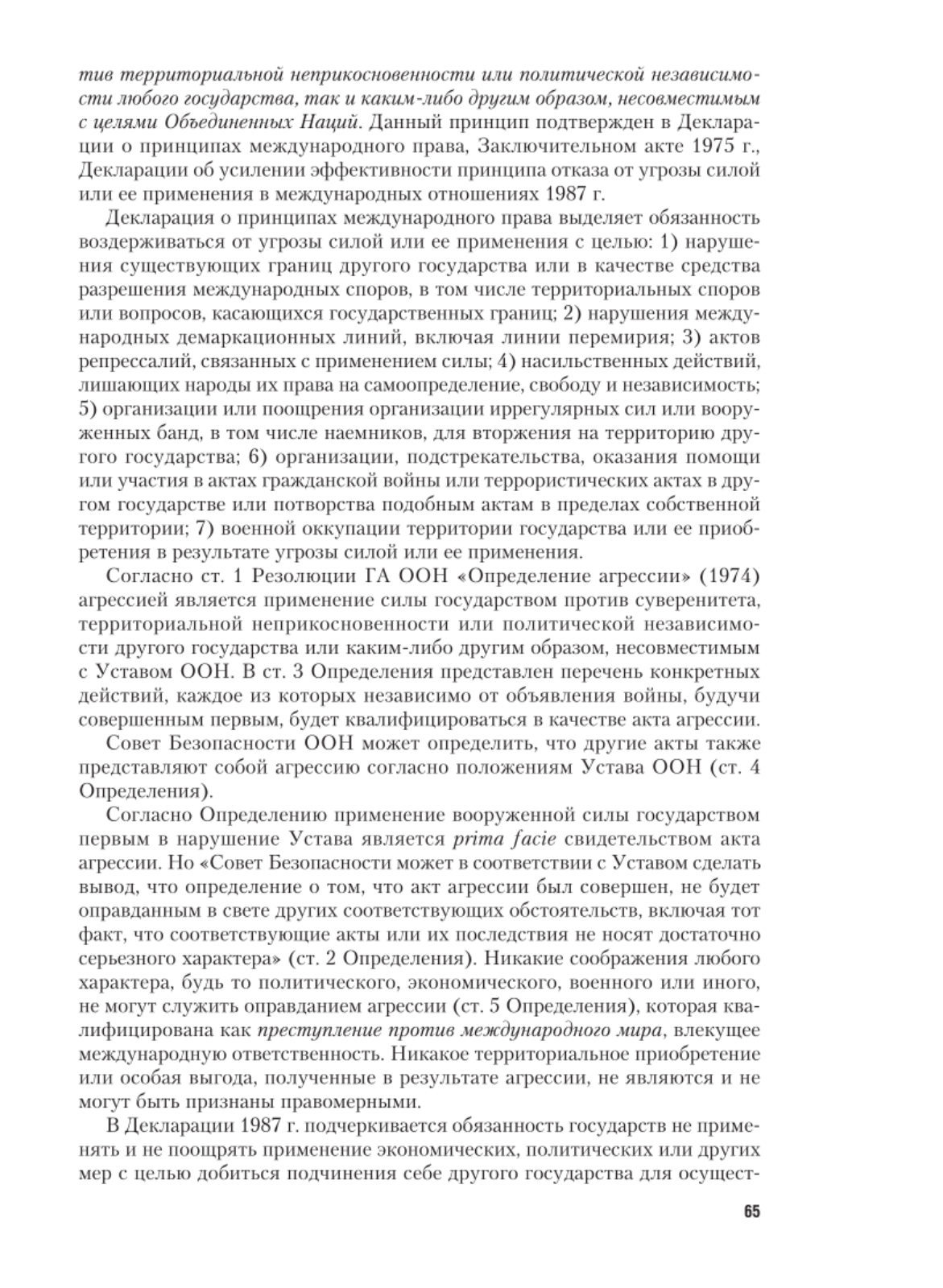 тив территориальной неприкосновенности или политической независимости любого государства, так и каким-либо другим образом, несовместимым с целями Объединенных Наций. Данный принцип подтвержден в Декларации о принципах международного права, Заключительном акте 1975 г., Декларации об усилении эффективности принципа отказа от угрозы силой или ее применения в международных отношениях 1987 г.

Декларация о принципах международного права выделяет обязанность воздерживаться от угрозы силой или ее применения с целью: 1) нарушения существующих границ другого государства или в качестве средства разрешения международных споров, в том числе территориальных споров или вопросов, касающихся государственных границ; 2) нарушения международных демаркационных линий, включая линии перемирия; 3) актов репрессалий, связанных с применением силы; 4) насильственных действий, лишающих народы их права на самоопределение, свободу и независимость; 5) организации или поощрения организации иррегулярных сил или вооруженных банд, в том числе наемников, для вторжения на территорию другого государства; 6) организации, подстрекательства, оказания помощи или участия в актах гражданской войны или террористических актах в другом государстве или потворства подобным актам в пределах собственной территории; 7) военной оккупации территории государства или ее приобретения в результате угрозы силой или ее применения.

Согласно ст. 1 Резолюции ГА ООН «Определение агрессии» (1974) агрессией является применение силы государством против суверенитета, территориальной неприкосновенности или политической независимости другого государства или каким-либо другим образом, несовместимым с Уставом ООН. В ст. 3 Определения представлен перечень конкретных действий, каждое из которых независимо от объявления войны, будучи совершенным первым, будет квалифицироваться в качестве акта агрессии.

Совет Безопасности ООН может определить, что другие акты также представляют собой агрессию согласно положениям Устава ООН (ст. 4 Определения).

Согласно Определению применение вооруженной силы государством первым в нарушение Устава является prima facie свидетельством акта агрессии. Но «Совет Безопасности может в соответствии с Уставом сделать вывод, что определение о том, что акт агрессии был совершен, не будет оправданным в свете других соответствующих обстоятельств, включая тот факт, что соответствующие акты или их последствия не носят достаточно серьезного характера» (ст. 2 Определения). Никакие соображения любого характера, будь то политического, экономического, военного или иного, не могут служить оправданием агрессии (ст. 5 Определения), которая квалифицирована как преступление против международного мира, влекущее международную ответственность. Никакое территориальное приобретение или особая выгода, полученные в результате агрессии, не являются и не могут быть признаны правомерными.

В Декларации 1987 г. подчеркивается обязанность государств не применять и не поощрять применение экономических, политических или других мер с целью добиться подчинения себе другого государства для осущест-

65